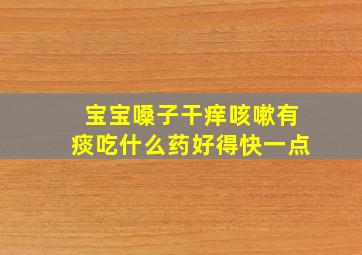 宝宝嗓子干痒咳嗽有痰吃什么药好得快一点